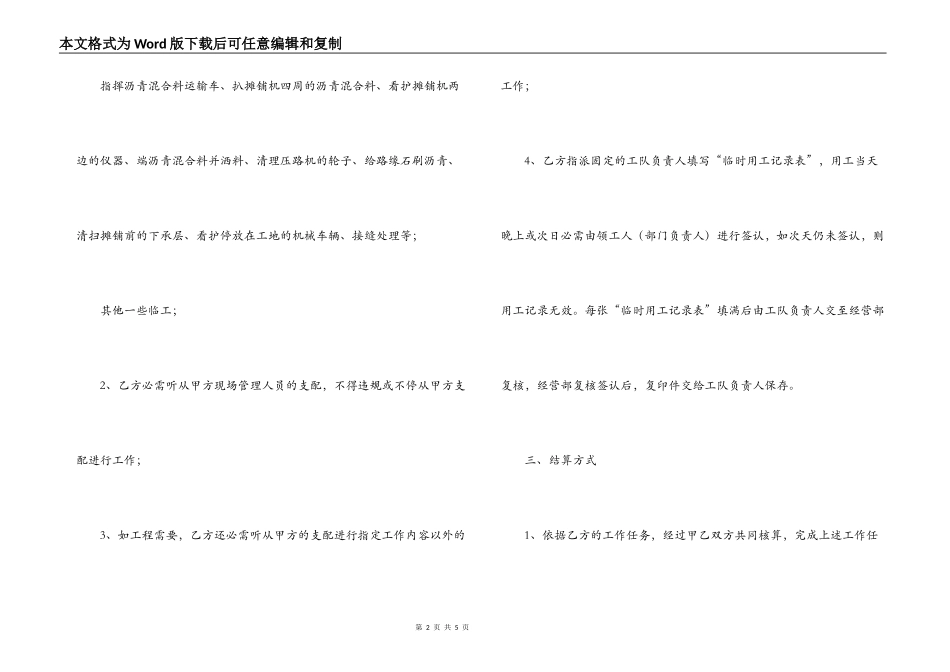 本文格式为Word版下载后可任意编辑和复制

指挥沥青混合料运输车、扒摊铺机四周的沥青混合料、看护摊铺机两边的仪器、端沥青混合料并洒料、清理压路机的轮子、给路缘石刷沥青、清扫摊铺前的下承层、看护停放在工地的机械车辆、接缝处理等；

其他一些临工；

2、乙方必需听从甲方现场管理人员的支配，不得违规或不停从甲方支配进行工作；

3、如工程需要，乙方还必需听从甲方的支配进行指定工作内容以外的工作；

4、乙方指派固定的工队负责人填写“临时用工记录表”，用工当天晚上或次日必需由领工人（部门负责人）进行签认，如次天仍未签认，则用工记录无效。每张“临时用工记录表”填满后由工队负责人交至经营部复核，经营部复核签认后，复印件交给工队负责人保存。

三、结算方式

1、依据乙方的工作任务，经过甲乙双方共同核算，完成上述工作任

第 2 页 共 5 页